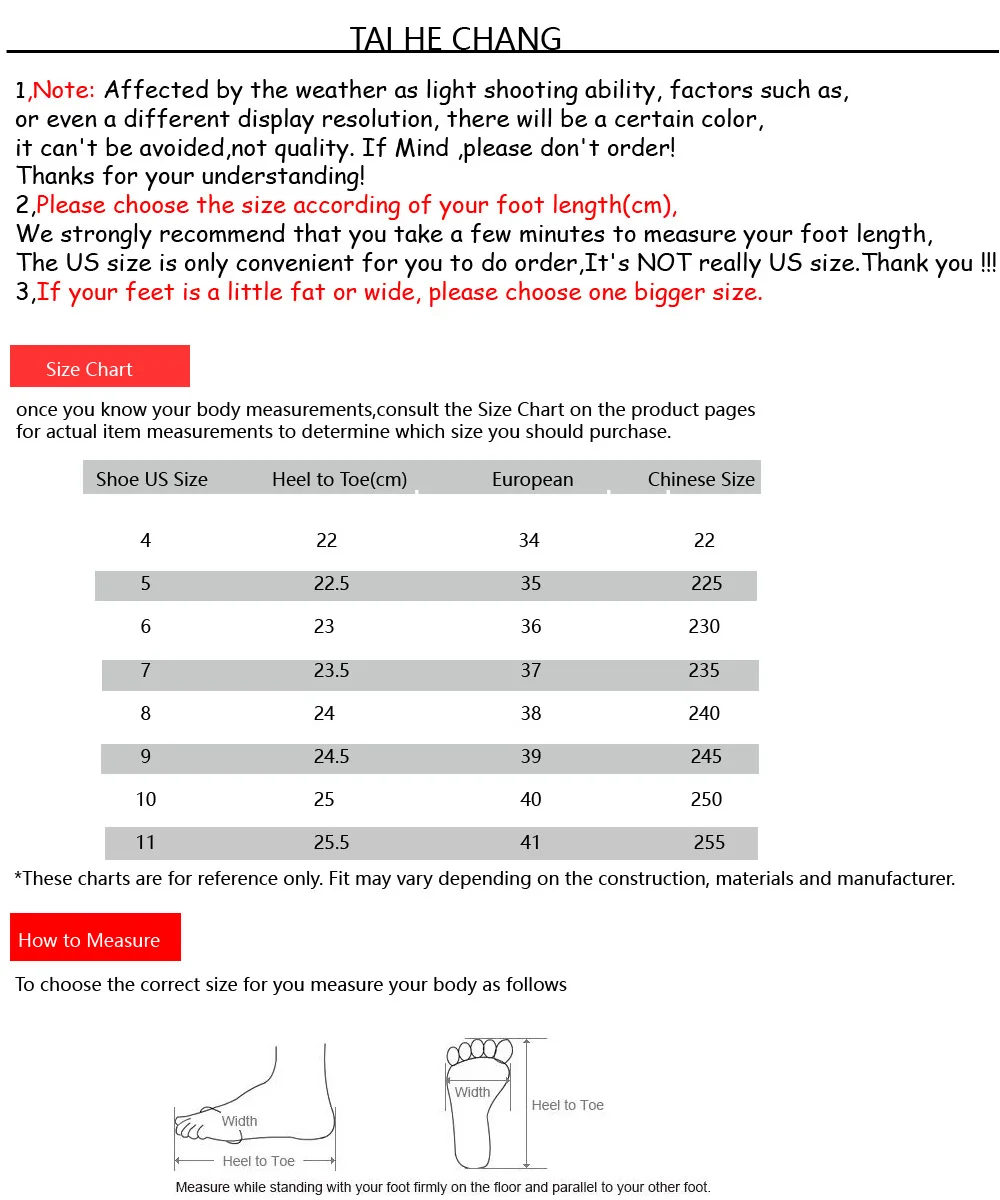 TAI HE CHANG

1,Note: Affected by the weather as light shooting ability, factors such as, or even a different display resolution, there will be a certain color, it can't be avoided,not quality. If Mind ,please don't order! Thanks for your understanding!
2,Please choose the size according of your foot length(cm),
We strongly recommend that you take a few minutes to measure your foot length,
The US size is only convenient for you to do order,It's NOT really US size.Thank you !!!
3,If your feet is a little fat or wide, please choose one bigger size.

Size Chart

once you know your body measurements,consult the Size Chart on the product pages for actual item measurements to determine which size you should purchase.

| Shoe US Size | Heel to Toe(cm) | European | Chinese Size |
|---|---|---|---|
| 4 | 22 | 34 | 22 |
| 5 | 22.5 | 35 | 225 |
| 6 | 23 | 36 | 230 |
| 7 | 23.5 | 37 | 235 |
| 8 | 24 | 38 | 240 |
| 9 | 24.5 | 39 | 245 |
| 10 | 25 | 40 | 250 |
| 11 | 25.5 | 41 | 255 |

*These charts are for reference only. Fit may vary depending on the construction, materials and manufacturer.

How to Measure

To choose the correct size for you measure your body as follows

Width
Heel to Toe
Width
Heel to Toe

Measure while standing with your foot firmly on the floor and parallel to your other foot.